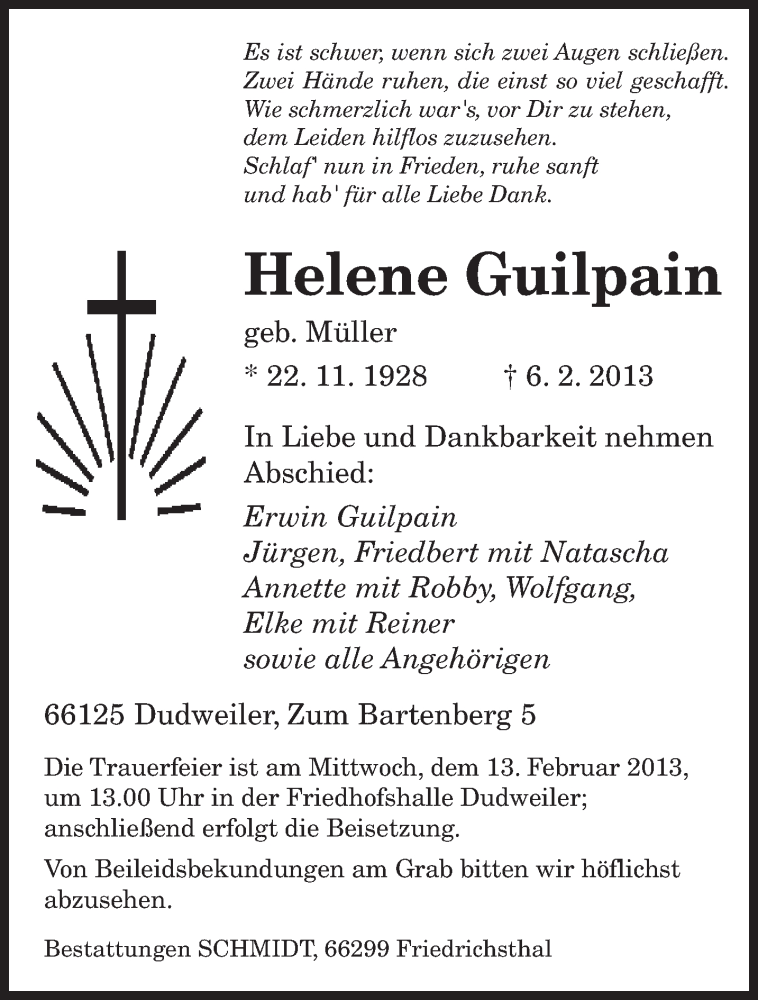 Es ist schwer, wenn sich zwei Augen schließen.
Zwei Hände ruhen, die einst so viel geschafft.
Wie schmerzlich war's, vor Dir zu stehen,
dem Leiden hilflos zuzusehen.
Schlaf' nun in Frieden, ruhe sanft
und hab' für alle Liebe Dank.

Helene Guilpain

geb. Müller

* 22. 11. 1928 † 6. 2. 2013

In Liebe und Dankbarkeit nehmen Abschied:

Erwin Guilpain
Jürgen, Friedbert mit Natascha
Annette mit Robby, Wolfgang,
Elke mit Reiner
sowie alle Angehörigen

66125 Dudweiler, Zum Bartenberg 5

Die Trauerfeier ist am Mittwoch, dem 13. Februar 2013, um 13.00 Uhr in der Friedhofshalle Dudweiler; anschließend erfolgt die Beisetzung.

Von Beileidsbekundungen am Grab bitten wir höflichst abzusehen.

Bestattungen SCHMIDT, 66299 Friedrichsthal